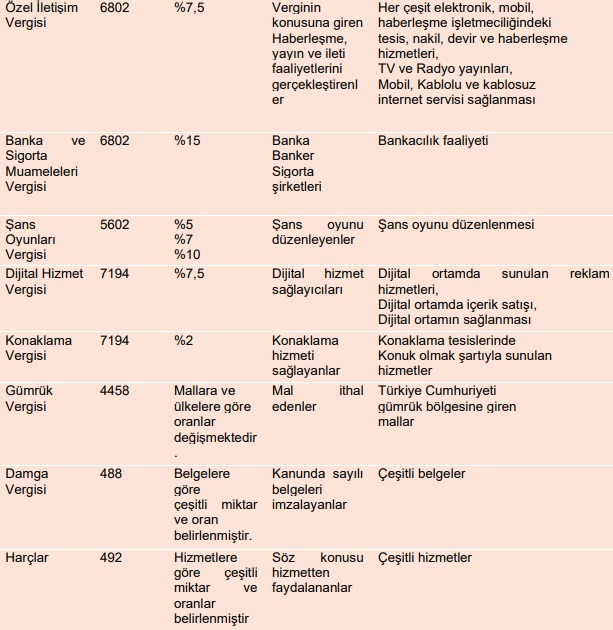 | | | | | |
|---|---|---|---|---|
| Özel İletişim Vergisi | 6802 | %7,5 | Verginin konusuna giren Haberleşme, yayın ve ileti faaliyetlerini gerçekleştirenler | Her çeşit elektronik, mobil, haberleşme işletmeciliğindeki tesis, nakil, devir ve haberleşme hizmetleri, TV ve Radyo yayınları, Mobil, Kablolu ve kablosuz internet servisi sağlanması |
| Banka ve Sigorta Muameleleri Vergisi | 6802 | %15 | Banka Banker Sigorta şirketleri | Bankacılık faaliyeti |
| Şans Oyunları Vergisi | 5602 | %5 %7 %10 | Şans oyunu düzenleyenler | Şans oyunu düzenlenmesi |
| Dijital Hizmet Vergisi | 7194 | %7,5 | Dijital hizmet sağlayıcıları | Dijital ortamda sunulan reklam hizmetleri, Dijital ortamda içerik satışı, Dijital ortamın sağlanması |
| Konaklama Vergisi | 7194 | %2 | Konaklama hizmeti sağlayanlar | Konaklama tesislerinde Konuk olmak şartıyla sunulan hizmetler |
| Gümrük Vergisi | 4458 | Mallara ve ülkelere göre oranlar değişmektedir. | Mal ithal edenler | Türkiye Cumhuriyeti gümrük bölgesine giren mallar |
| Damga Vergisi | 488 | Belgelere göre çeşitli miktar ve oran belirlenmiştir. | Kanunda sayılı belgeleri imzalayanlar | Çeşitli belgeler |
| Harçlar | 492 | Hizmetlere göre çeşitli miktar ve oranlar belirlenmiştir | Söz konusu hizmetten faydalananlar | Çeşitli hizmetler |